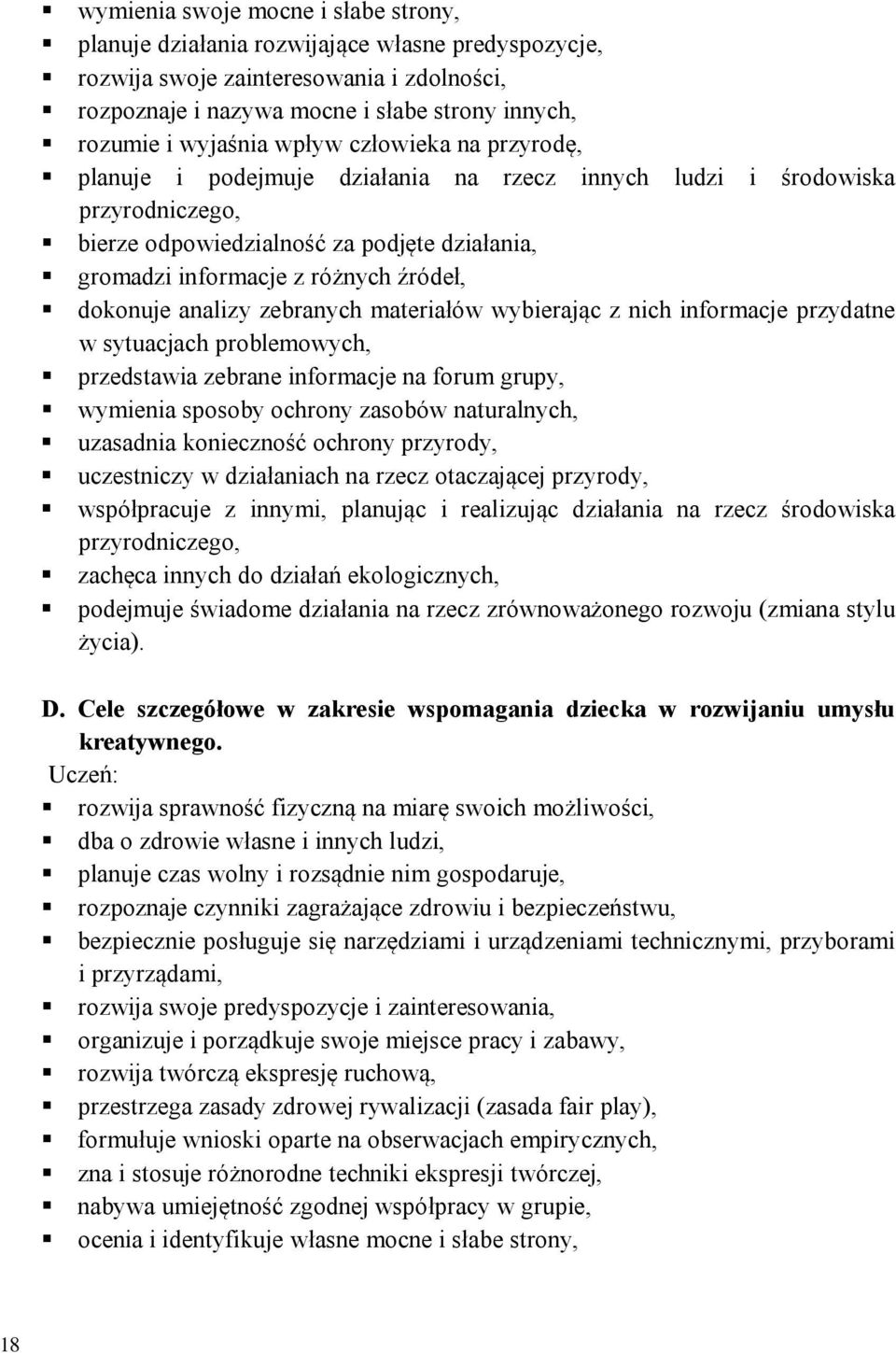 ▪ wymienia swoje mocne i słabe strony,
▪ planuje działania rozwijające własne predyspozycje,
▪ rozwija swoje zainteresowania i zdolności,
▪ rozpoznaje i nazywa mocne i słabe strony innych,
▪ rozumie i wyjaśnia wpływ człowieka na przyrodę,
▪ planuje i podejmuje działania na rzecz innych ludzi i środowiska przyrodniczego,
▪ bierze odpowiedzialność za podjęte działania,
▪ gromadzi informacje z różnych źródeł,
▪ dokonuje analizy zebranych materiałów wybierając z nich informacje przydatne w sytuacjach problemowych,
▪ przedstawia zebrane informacje na forum grupy,
▪ wymienia sposoby ochrony zasobów naturalnych,
▪ uzasadnia konieczność ochrony przyrody,
▪ uczestniczy w działaniach na rzecz otaczającej przyrody,
▪ współpracuje z innymi, planując i realizując działania na rzecz środowiska przyrodniczego,
▪ zachęca innych do działań ekologicznych,
▪ podejmuje świadome działania na rzecz zrównoważonego rozwoju (zmiana stylu życia).

D. Cele szczegółowe w zakresie wspomagania dziecka w rozwijaniu umysłu kreatywnego.
Uczeń:
▪ rozwija sprawność fizyczną na miarę swoich możliwości,
▪ dba o zdrowie własne i innych ludzi,
▪ planuje czas wolny i rozsądnie nim gospodaruje,
▪ rozpoznaje czynniki zagrażające zdrowiu i bezpieczeństwu,
▪ bezpiecznie posługuje się narzędziami i urządzeniami technicznymi, przyborami i przyrządami,
▪ rozwija swoje predyspozycje i zainteresowania,
▪ organizuje i porządkuje swoje miejsce pracy i zabawy,
▪ rozwija twórczą ekspresję ruchową,
▪ przestrzega zasady zdrowej rywalizacji (zasada fair play),
▪ formułuje wnioski oparte na obserwacjach empirycznych,
▪ zna i stosuje różnorodne techniki ekspresji twórczej,
▪ nabywa umiejętność zgodnej współpracy w grupie,
▪ ocenia i identyfikuje własne mocne i słabe strony,

18